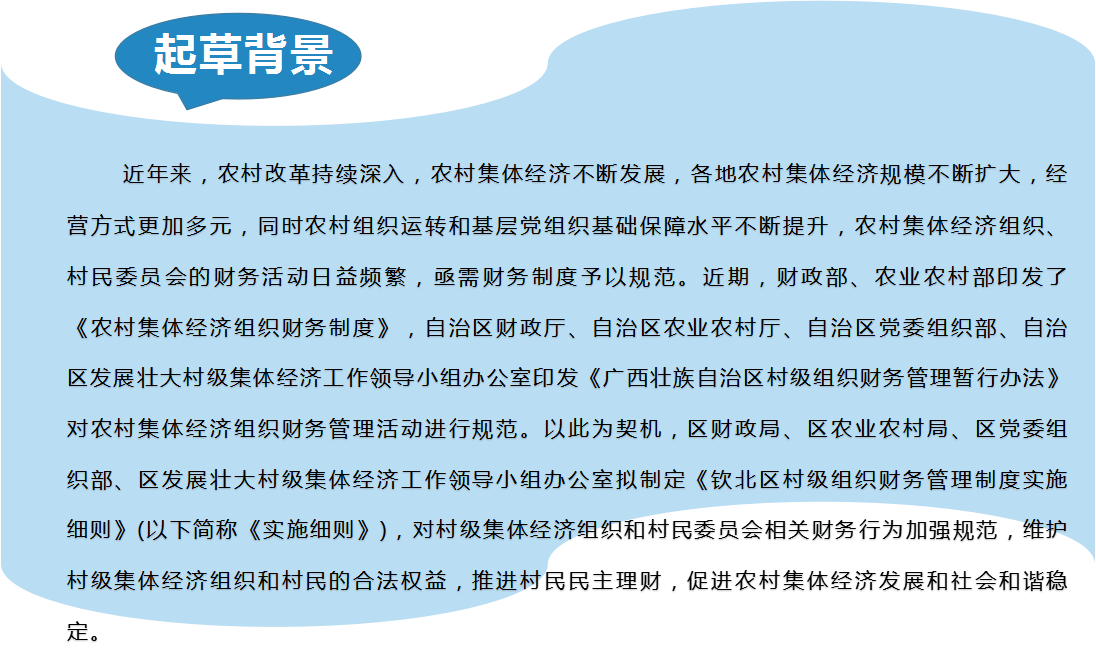 起草背景

近年来，农村改革持续深入，农村集体经济不断发展，各地农村集体经济规模不断扩大，经营方式更加多元，同时农村组织运转和基层党组织基础保障水平不断提升，农村集体经济组织、村民委员会的财务活动日益频繁，亟需财务制度予以规范。近期，财政部、农业农村部印发了《农村集体经济组织财务制度》，自治区财政厅、自治区农业农村厅、自治区党委组织部、自治区发展壮大村级集体经济工作领导小组办公室印发《广西壮族自治区村级组织财务管理暂行办法》对农村集体经济组织财务管理活动进行规范。以此为契机，区财政局、区农业农村局、区党委组织部、区发展壮大村级集体经济工作领导小组办公室拟制定《钦北区村级组织财务管理制度实施细则》(以下简称《实施细则》)，对村级集体经济组织和村民委员会相关财务行为加强规范，维护村级集体经济组织和村民的合法权益，推进村民民主理财，促进农村集体经济发展和社会和谐稳定。